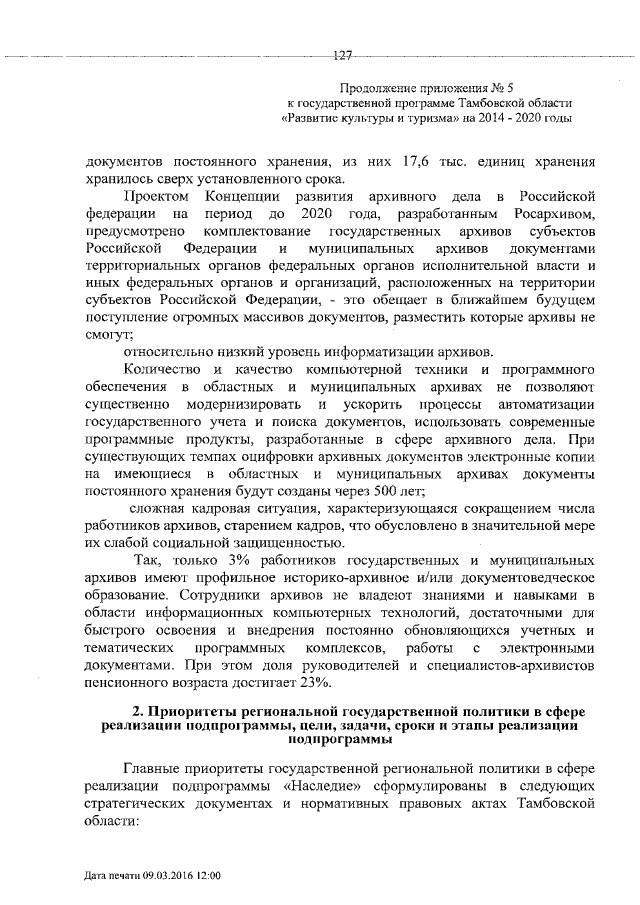 127

Продолжение приложения № 5
к государственной программе Тамбовской области
«Развитие культуры и туризма» на 2014 - 2020 годы

документов постоянного хранения, из них 17,6 тыс. единиц хранения хранилось сверх установленного срока.

Проектом Концепции развития архивного дела в Российской федерации на период до 2020 года, разработанным Росархивом, предусмотрено комплектование государственных архивов субъектов Российской Федерации и муниципальных архивов документами территориальных органов федеральных органов исполнительной власти и иных федеральных органов и организаций, расположенных на территории субъектов Российской Федерации, - это обещает в ближайшем будущем поступление огромных массивов документов, разместить которые архивы не смогут;

относительно низкий уровень информатизации архивов.

Количество и качество компьютерной техники и программного обеспечения в областных и муниципальных архивах не позволяют существенно модернизировать и ускорить процессы автоматизации государственного учета и поиска документов, использовать современные программные продукты, разработанные в сфере архивного дела. При существующих темпах оцифровки архивных документов электронные копии на имеющиеся в областных и муниципальных архивах документы постоянного хранения будут созданы через 500 лет;

сложная кадровая ситуация, характеризующаяся сокращением числа работников архивов, старением кадров, что обусловлено в значительной мере их слабой социальной защищенностью.

Так, только 3% работников государственных и муниципальных архивов имеют профильное историко-архивное и/или документоведческое образование. Сотрудники архивов не владеют знаниями и навыками в области информационных компьютерных технологий, достаточными для быстрого освоения и внедрения постоянно обновляющихся учетных и тематических программных комплексов, работы с электронными документами. При этом доля руководителей и специалистов-архивистов пенсионного возраста достигает 23%.

2. Приоритеты региональной государственной политики в сфере реализации подпрограммы, цели, задачи, сроки и этапы реализации подпрограммы

Главные приоритеты государственной региональной политики в сфере реализации подпрограммы «Наследие» сформулированы в следующих стратегических документах и нормативных правовых актах Тамбовской области:

Дата печати 09.03.2016 12:00